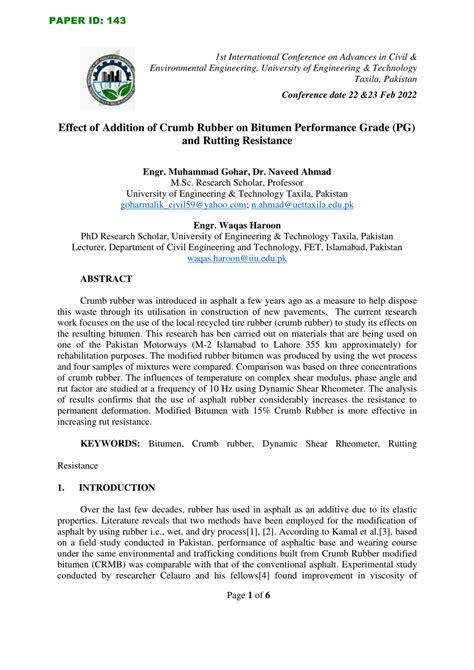 PAPER ID: 143

1st International Conference on Advances in Civil & Environmental Engineering, University of Engineering & Technology Taxila, Pakistan

Conference date 22 &23 Feb 2022

Effect of Addition of Crumb Rubber on Bitumen Performance Grade (PG) and Rutting Resistance

Engr. Muhammad Gohar, Dr. Naveed Ahmad
M.Sc. Research Scholar, Professor
University of Engineering & Technology Taxila, Pakistan
goharmalik_civil59@yahoo.com; n.ahmad@uettaxila.edu.pk

Engr. Waqas Haroon
PhD Research Scholar, University of Engineering & Technology Taxila, Pakistan
Lecturer, Department of Civil Engineering and Technology, FET, Islamabad, Pakistan
waqas.haroon@iiu.edu.pk

ABSTRACT

Crumb rubber was introduced in asphalt a few years ago as a measure to help dispose this waste through its utilisation in construction of new pavements. The current research work focuses on the use of the local recycled tire rubber (crumb rubber) to study its effects on the resulting bitumen. This research has ben carried out on materials that are being used on one of the Pakistan Motorways (M-2 Islamabad to Lahore 355 km approximately) for rehabilitation purposes. The modified rubber bitumen was produced by using the wet process and four samples of mixtures were compared. Comparison was based on three concentrations of crumb rubber. The influences of temperature on complex shear modulus, phase angle and rut factor are studied at a frequency of 10 Hz using Dynamic Shear Rheometer. The analysis of results confirms that the use of asphalt rubber considerably increases the resistance to permanent deformation. Modified Bitumen with 15% Crumb Rubber is more effective in increasing rut resistance.

KEYWORDS: Bitumen, Crumb rubber, Dynamic Shear Rheometer, Rutting Resistance

1. INTRODUCTION

Over the last few decades, rubber has used in asphalt as an additive due to its elastic properties. Literature reveals that two methods have been employed for the modification of asphalt by using rubber i.e., wet, and dry process[1], [2]. According to Kamal et al.[3], based on a field study conducted in Pakistan, performance of asphaltic base and wearing course under the same environmental and trafficking conditions built from Crumb Rubber modified bitumen (CRMB) was comparable with that of the conventional asphalt. Experimental study conducted by researcher Celauro and his fellows[4] found improvement in viscosity of

Page 1 of 6